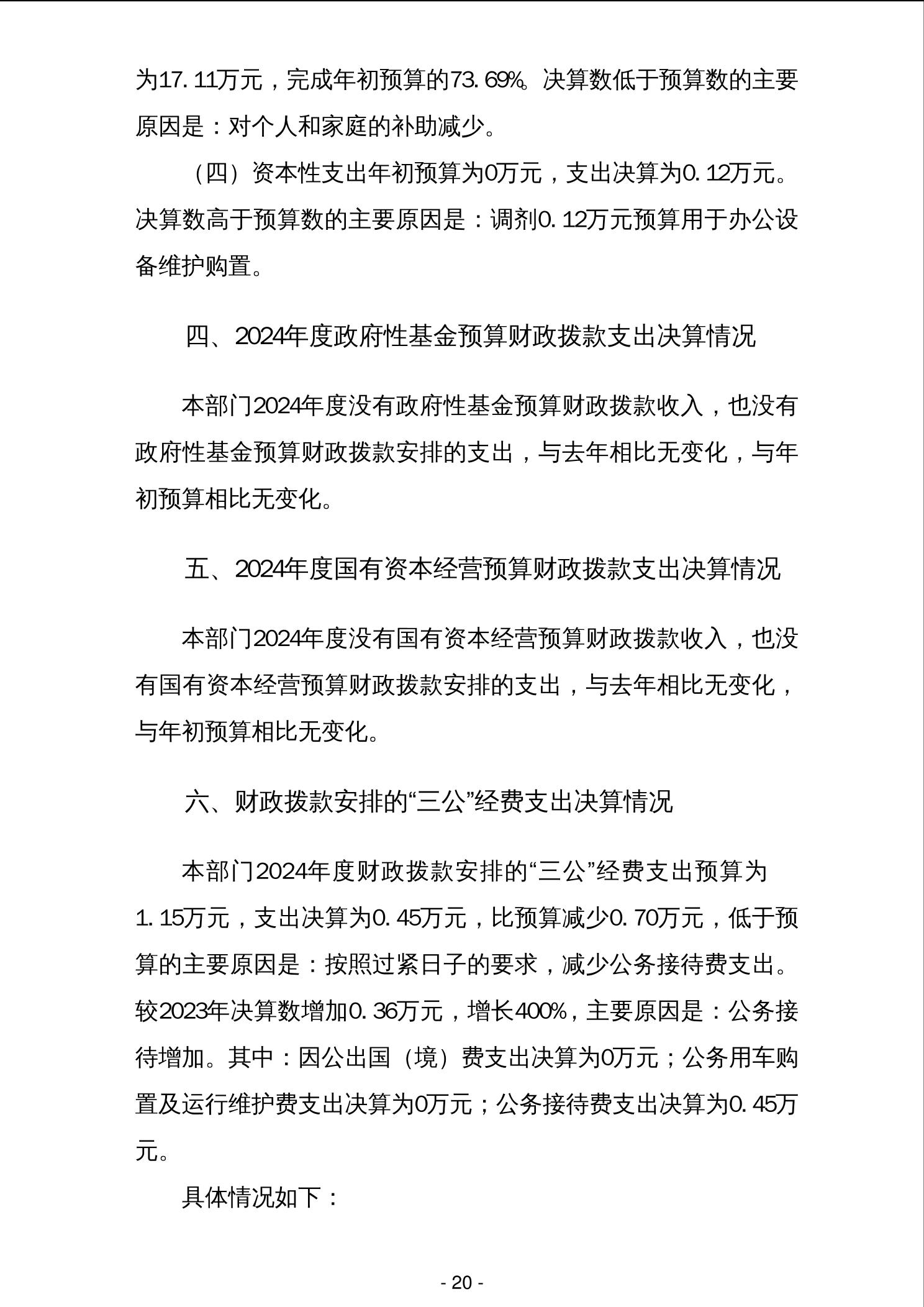 为17.11万元，完成年初预算的73.69%。决算数低于预算数的主要原因是：对个人和家庭的补助减少。

（四）资本性支出年初预算为0万元，支出决算为0.12万元。决算数高于预算数的主要原因是：调剂0.12万元预算用于办公设备维护购置。

四、2024年度政府性基金预算财政拨款支出决算情况

本部门2024年度没有政府性基金预算财政拨款收入，也没有政府性基金预算财政拨款安排的支出，与去年相比无变化，与年初预算相比无变化。

五、2024年度国有资本经营预算财政拨款支出决算情况

本部门2024年度没有国有资本经营预算财政拨款收入，也没有国有资本经营预算财政拨款安排的支出，与去年相比无变化，与年初预算相比无变化。

六、财政拨款安排的“三公”经费支出决算情况

本部门2024年度财政拨款安排的“三公”经费支出预算为1.15万元，支出决算为0.45万元，比预算减少0.70万元，低于预算的主要原因是：按照过紧日子的要求，减少公务接待费支出。较2023年决算数增加0.36万元，增长400%，主要原因是：公务接待增加。其中：因公出国（境）费支出决算为0万元；公务用车购置及运行维护费支出决算为0万元；公务接待费支出决算为0.45万元。

具体情况如下：

- 20 -